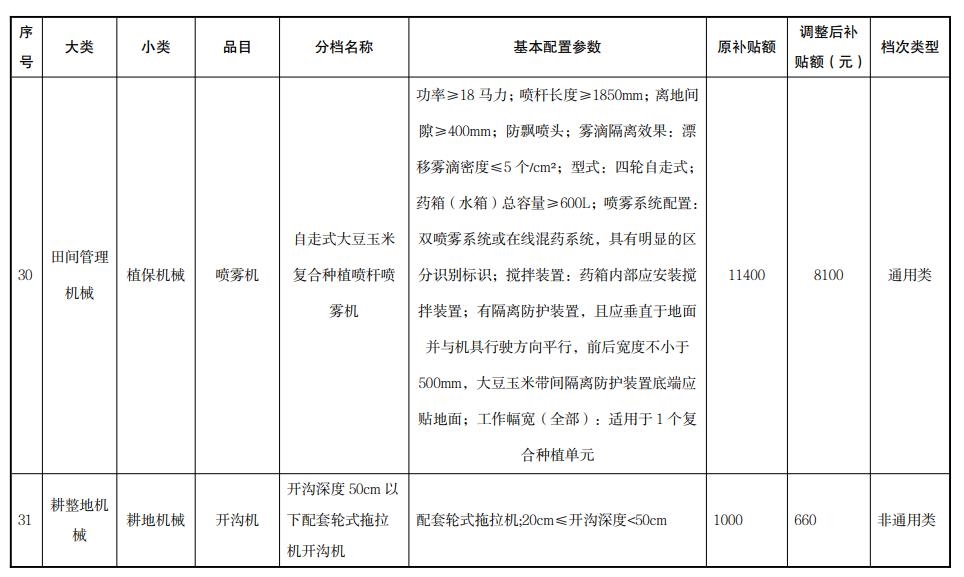 | 序号 | 大类 | 小类 | 品目 | 分档名称 | 基本配置参数 | 原补贴额 | 调整后补贴额（元） | 档次类型 |
|---|---|---|---|---|---|---|---|---|
| 30 | 田间管理机械 | 植保机械 | 喷雾机 | 自走式大豆玉米复合种植喷杆喷雾机 | 功率≥18 马力；喷杆长度≥1850mm；离地间隙≥400mm；防飘喷头；雾滴隔离效果：漂移雾滴密度≤5 个/cm²；型式：四轮自走式；药箱（水箱）总容量≥600L；喷雾系统配置：双喷雾系统或在线混药系统，具有明显的区分识别标识；搅拌装置：药箱内部应安装搅拌装置；有隔离防护装置，且应垂直于地面并与机具行驶方向平行，前后宽度不小于500mm，大豆玉米带间隔离防护装置底端应贴地面；工作幅宽（全部）：适用于 1 个复合种植单元 | 11400 | 8100 | 通用类 |
| 31 | 耕整地机械 | 耕地机械 | 开沟机 | 开沟深度 50cm 以下配套轮式拖拉机开沟机 | 配套轮式拖拉机;20cm≤开沟深度<50cm | 1000 | 660 | 非通用类 |